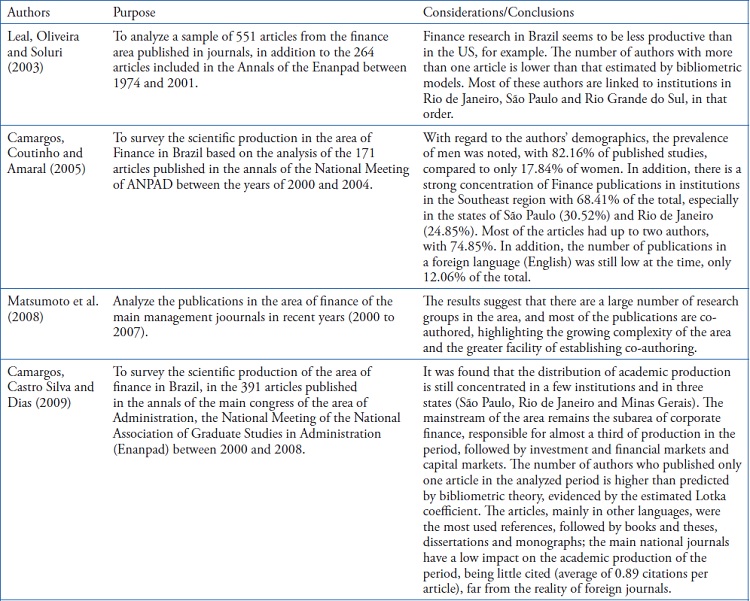 | Authors | Purpose | Considerations/Conclusions |
|---|---|---|
| Leal, Oliveira and Soluri (2003) | To analyze a sample of 551 articles from the finance area published in journals, in addition to the 264 articles included in the Annals of the Enanpad between 1974 and 2001. | Finance research in Brazil seems to be less productive than in the US, for example. The number of authors with more than one article is lower than that estimated by bibliometric models. Most of these authors are linked to institutions in Rio de Janeiro, São Paulo and Rio Grande do Sul, in that order. |
| Camargos, Coutinho and Amaral (2005) | To survey the scientific production in the area of Finance in Brazil based on the analysis of the 171 articles published in the annals of the National Meeting of ANPAD between the years of 2000 and 2004. | With regard to the authors' demographics, the prevalence of men was noted, with 82.16% of published studies, compared to only 17.84% of women. In addition, there is a strong concentration of Finance publications in institutions in the Southeast region with 68.41% of the total, especially in the states of São Paulo (30.52%) and Rio de Janeiro (24.85%). Most of the articles had up to two authors, with 74.85%. In addition, the number of publications in a foreign language (English) was still low at the time, only 12.06% of the total. |
| Matsumoto et al. (2008) | Analyze the publications in the area of finance of the main management joournals in recent years (2000 to 2007). | The results suggest that there are a large number of research groups in the area, and most of the publications are co-authored, highlighting the growing complexity of the area and the greater facility of establishing co-authoring. |
| Camargos, Castro Silva and Dias (2009) | To survey the scientific production of the area of finance in Brazil, in the 391 articles published in the annals of the main congress of the area of Administration, the National Meeting of the National Association of Graduate Studies in Administration (Enanpad) between 2000 and 2008. | It was found that the distribution of academic production is still concentrated in a few institutions and in three states (São Paulo, Rio de Janeiro and Minas Gerais). The mainstream of the area remains the subarea of corporate finance, responsible for almost a third of production in the period, followed by investment and financial markets and capital markets. The number of authors who published only one article in the analyzed period is higher than predicted by bibliometric theory, evidenced by the estimated Lotka coefficient. The articles, mainly in other languages, were the most used references, followed by books and theses, dissertations and monographs; the main national journals have a low impact on the academic production of the period, being little cited (average of 0.89 citations per article), far from the reality of foreign journals. |